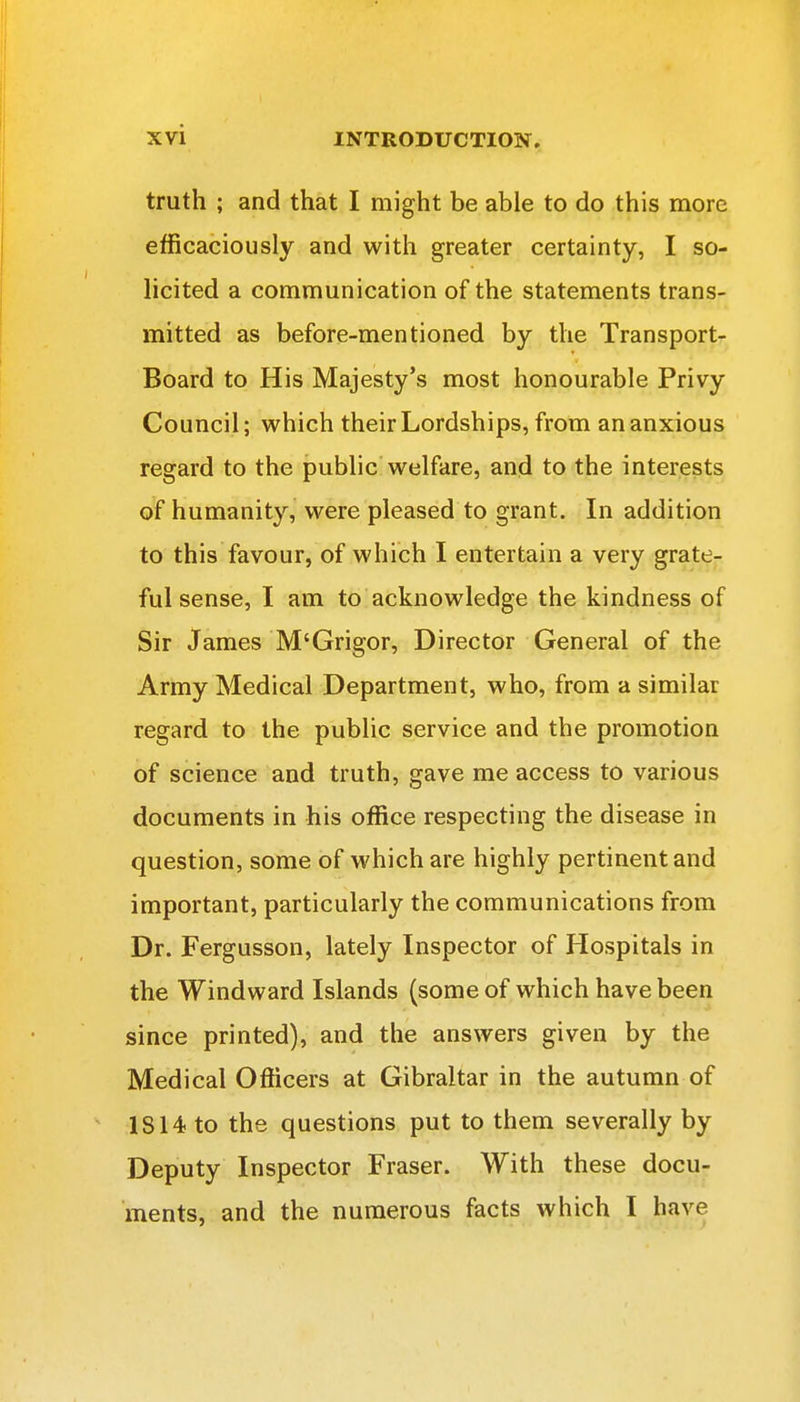 xvi INTRODUCTION.

truth ; and that I might be able to do this more efficaciously and with greater certainty, I solicited a communication of the statements transmitted as before-mentioned by the Transport-Board to His Majesty's most honourable Privy Council; which their Lordships, from an anxious regard to the public welfare, and to the interests of humanity, were pleased to grant. In addition to this favour, of which I entertain a very grateful sense, I am to acknowledge the kindness of Sir James M'Grigor, Director General of the Army Medical Department, who, from a similar regard to the public service and the promotion of science and truth, gave me access to various documents in his office respecting the disease in question, some of which are highly pertinent and important, particularly the communications from Dr. Fergusson, lately Inspector of Hospitals in the Windward Islands (some of which have been since printed), and the answers given by the Medical Officers at Gibraltar in the autumn of 1814 to the questions put to them severally by Deputy Inspector Fraser. With these documents, and the numerous facts which I have